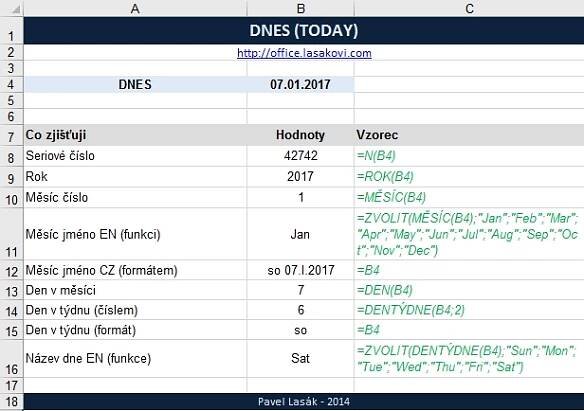 | | A | B | C |
|---|---|---|---|
| 1 | DNES (TODAY) | | |
| 2 | http://office.lasakovi.com | | |
| 3 | | | |
| 4 | DNES | 07.01.2017 | |
| 5 | | | |
| 6 | | | |
| 7 | Co zjišťuji | Hodnoty | Vzorec |
| 8 | Seriové číslo | 42742 | =N(B4) |
| 9 | Rok | 2017 | =ROK(B4) |
| 10 | Měsíc číslo | 1 | =MĚSÍC(B4) |
| 11 | Měsíc jméno EN (funkci) | Jan | =ZVOLIT(MĚSÍC(B4);"Jan";"Feb";"Mar";"Apr";"May";"Jun";"Jul";"Aug";"Sep";"Oct";"Nov";"Dec") |
| 12 | Měsíc jméno CZ (formátem) | so 07.I.2017 | =B4 |
| 13 | Den v měsíci | 7 | =DEN(B4) |
| 14 | Den v týdnu (číslem) | 6 | =DENTÝDNE(B4;2) |
| 15 | Den v týdnu (formát) | so | =B4 |
| 16 | Název dne EN (funkce) | Sat | =ZVOLIT(DENTÝDNE(B4);"Sun";"Mon";"Tue";"Wed";"Thu";"Fri";"Sat") |
| 17 | | | |
| 18 | Pavel Lasák - 2014 | | |